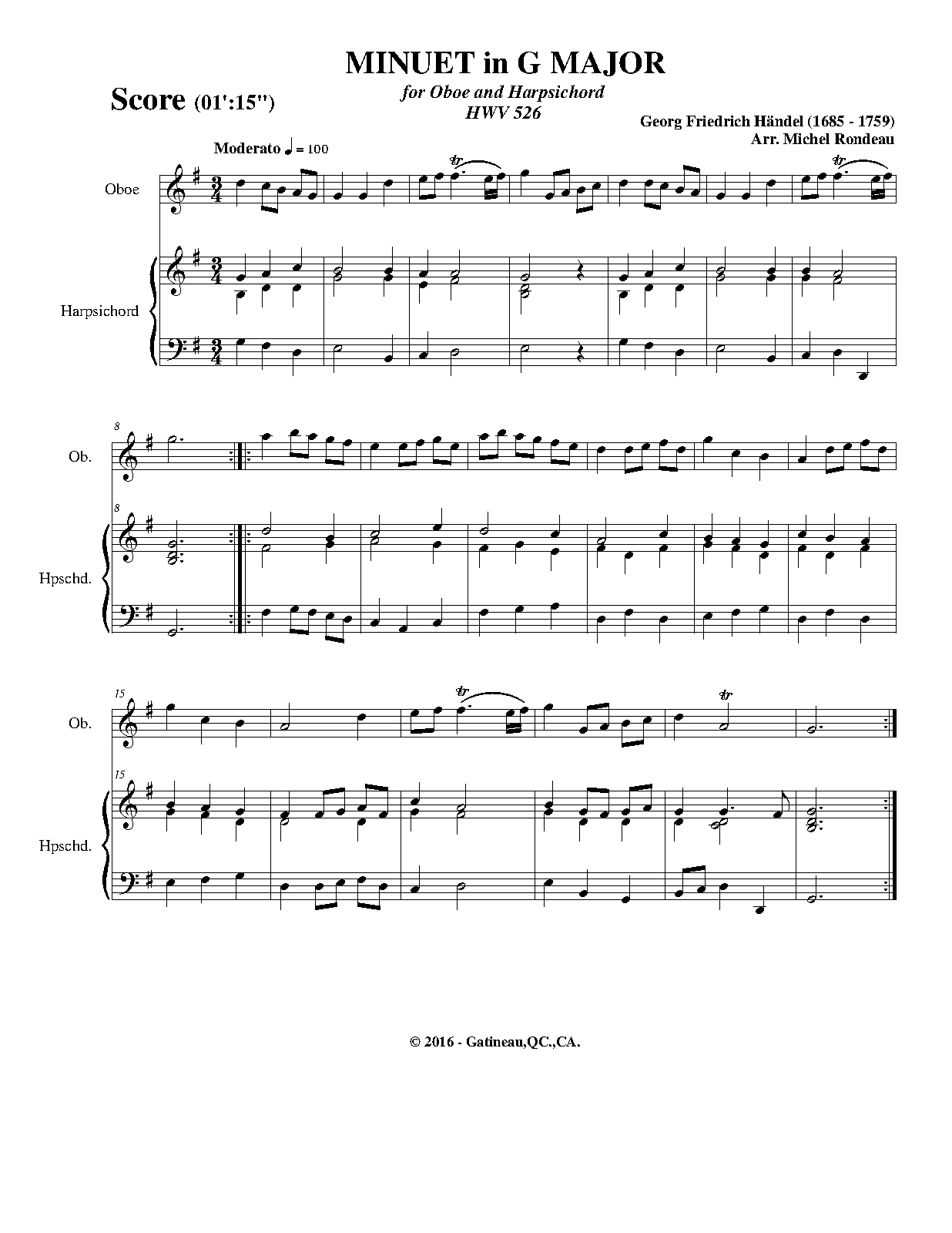 MINUET in G MAJOR

Score (01':15")

for Oboe and Harpsichord
HWV 526

Georg Friedrich Händel (1685 - 1759)
Arr. Michel Rondeau

Moderato ♩ = 100

Oboe

Harpsichord

8

Ob.

8

Hpschd.

15

Ob.

15

Hpschd.

© 2016 - Gatineau,QC.,CA.